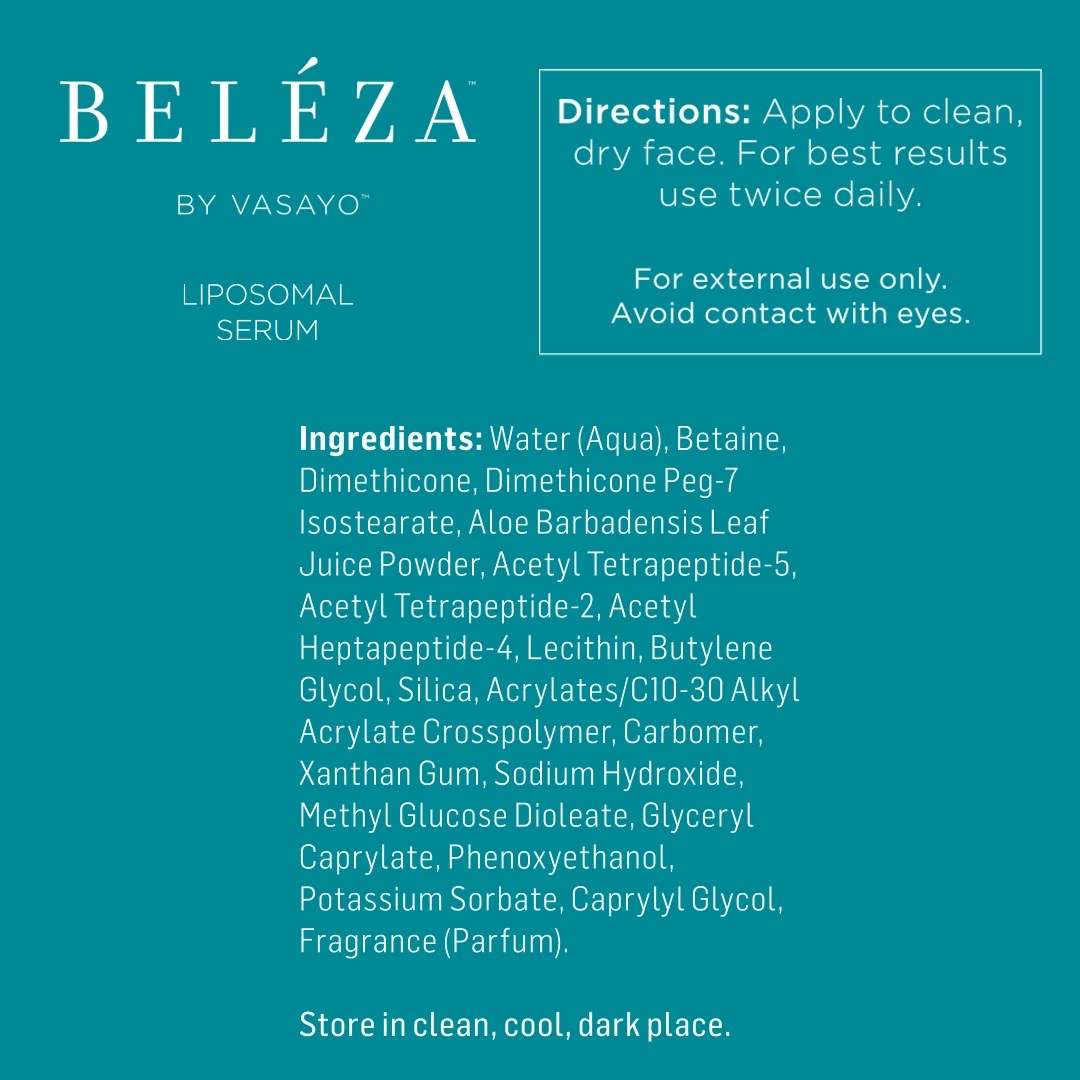 BELÉZA™

BY VASAYO™

LIPOSOMAL
SERUM

Directions: Apply to clean, dry face. For best results use twice daily.

For external use only. Avoid contact with eyes.

Ingredients: Water (Aqua), Betaine, Dimethicone, Dimethicone Peg-7 Isostearate, Aloe Barbadensis Leaf Juice Powder, Acetyl Tetrapeptide-5, Acetyl Tetrapeptide-2, Acetyl Heptapeptide-4, Lecithin, Butylene Glycol, Silica, Acrylates/C10-30 Alkyl Acrylate Crosspolymer, Carbomer, Xanthan Gum, Sodium Hydroxide, Methyl Glucose Dioleate, Glyceryl Caprylate, Phenoxyethanol, Potassium Sorbate, Caprylyl Glycol, Fragrance (Parfum).

Store in clean, cool, dark place.